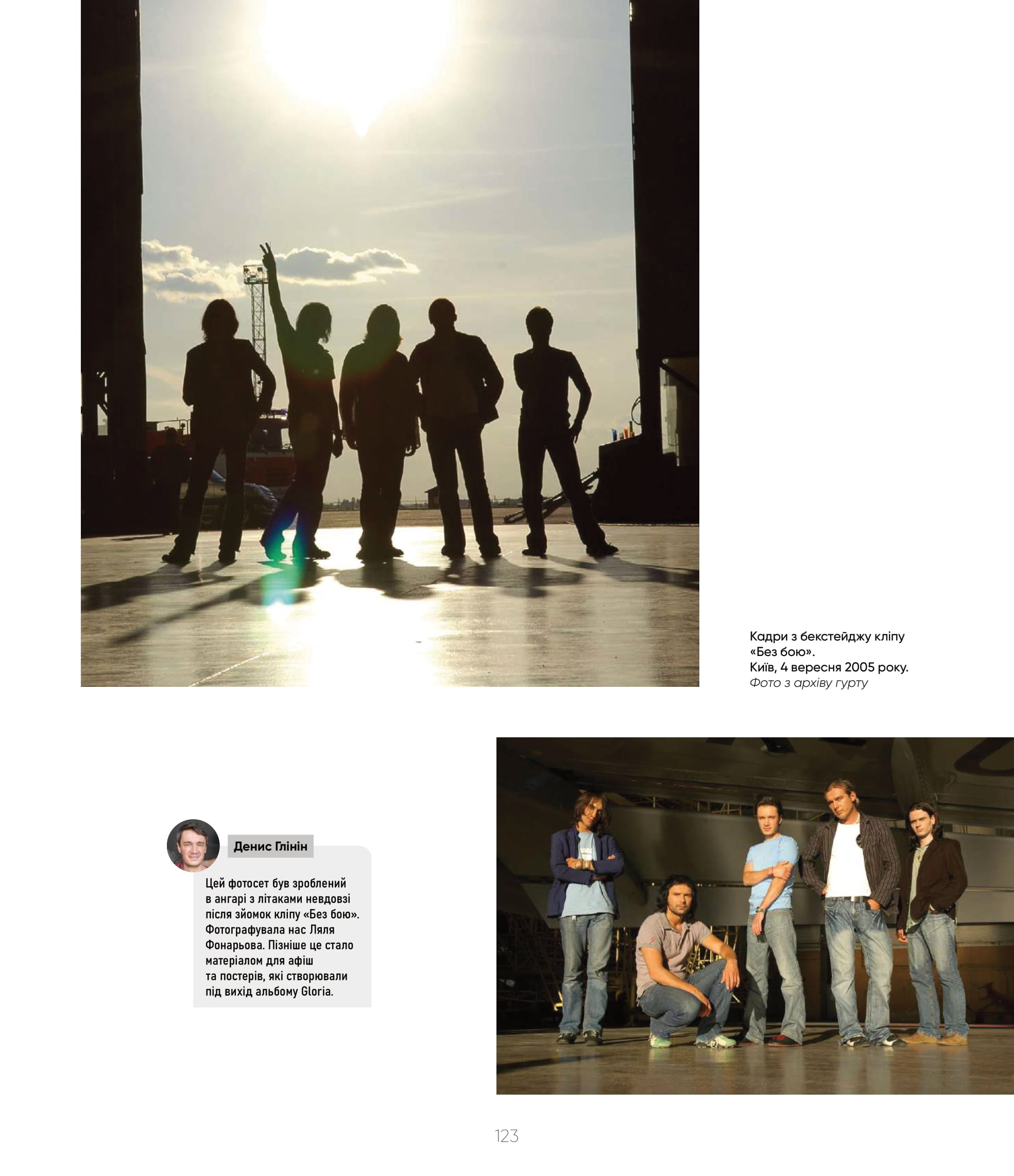 Кадри з бекстейджу кліпу «Без бою».
Київ, 4 вересня 2005 року.
Фото з архіву гурту

Денис Глінін

Цей фотосет був зроблений в ангарі з літаками невдовзі після зйомок кліпу «Без бою». Фотографувала нас Ляля Фонарьова. Пізніше це стало матеріалом для афіш та постерів, які створювали під вихід альбому Gloria.

123